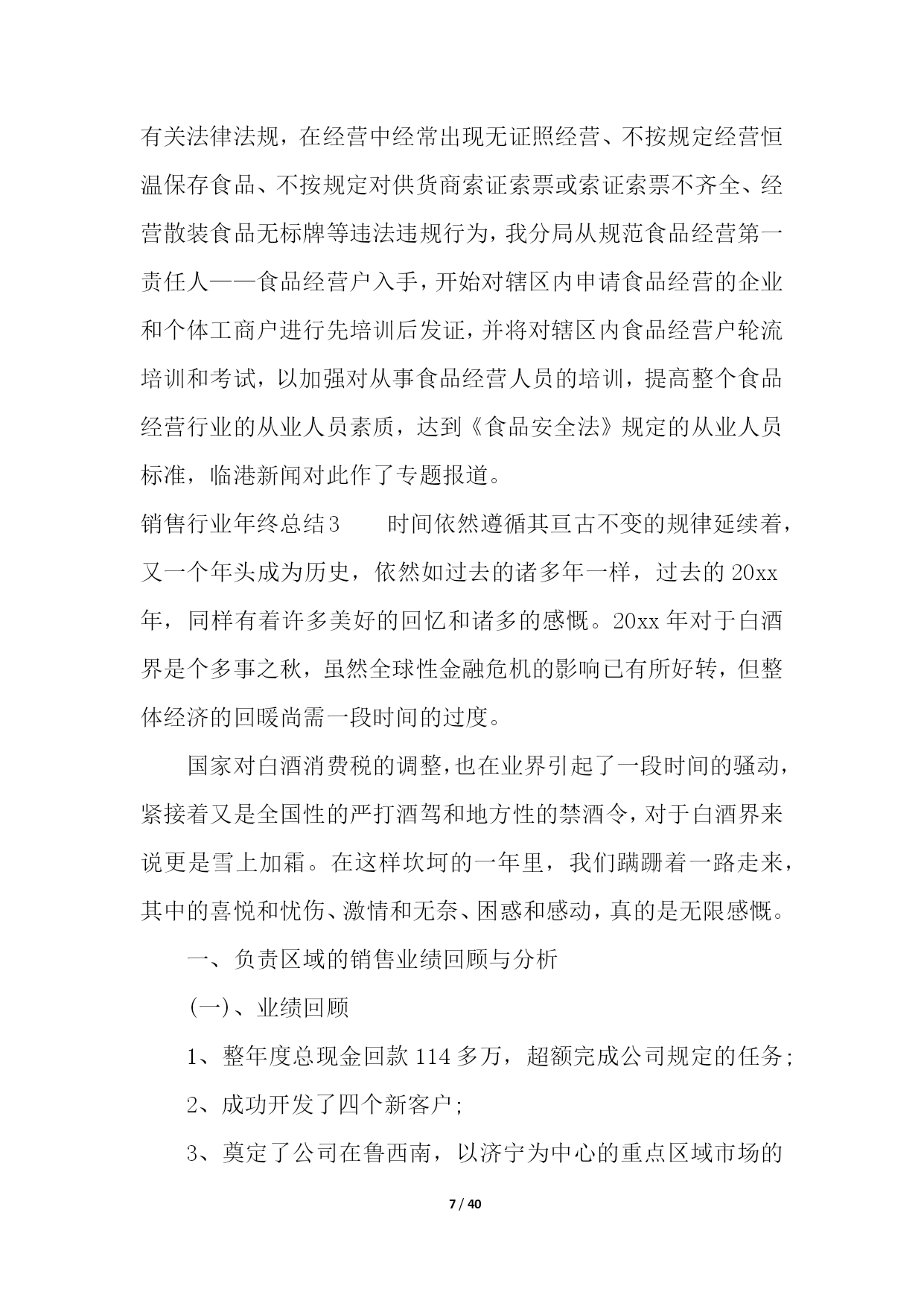 有关法律法规，在经营中经常出现无证照经营、不按规定经营恒温保存食品、不按规定对供货商索证索票或索证索票不齐全、经营散装食品无标牌等违法违规行为，我分局从规范食品经营第一责任人——食品经营户入手，开始对辖区内申请食品经营的企业和个体工商户进行先培训后发证，并将对辖区内食品经营户轮流培训和考试，以加强对从事食品经营人员的培训，提高整个食品经营行业的从业人员素质，达到《食品安全法》规定的从业人员标准，临港新闻对此作了专题报道。

销售行业年终总结3　　时间依然遵循其亘古不变的规律延续着，又一个年头成为历史，依然如过去的诸多年一样，过去的20xx年，同样有着许多美好的回忆和诸多的感慨。20xx年对于白酒界是个多事之秋，虽然全球性金融危机的影响已有所好转，但整体经济的回暖尚需一段时间的过度。

国家对白酒消费税的调整，也在业界引起了一段时间的骚动，紧接着又是全国性的严打酒驾和地方性的禁酒令，对于白酒界来说更是雪上加霜。在这样坎坷的一年里，我们蹒跚着一路走来，其中的喜悦和忧伤、激情和无奈、困惑和感动，真的是无限感慨。

一、负责区域的销售业绩回顾与分析

(一)、业绩回顾

1、整年度总现金回款114多万，超额完成公司规定的任务;

2、成功开发了四个新客户;

3、奠定了公司在鲁西南，以济宁为中心的重点区域市场的

7 / 40